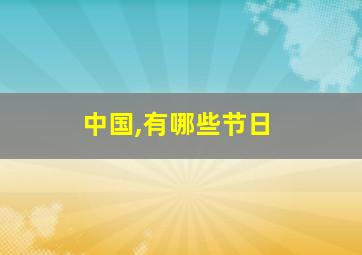 中国,有哪些节日